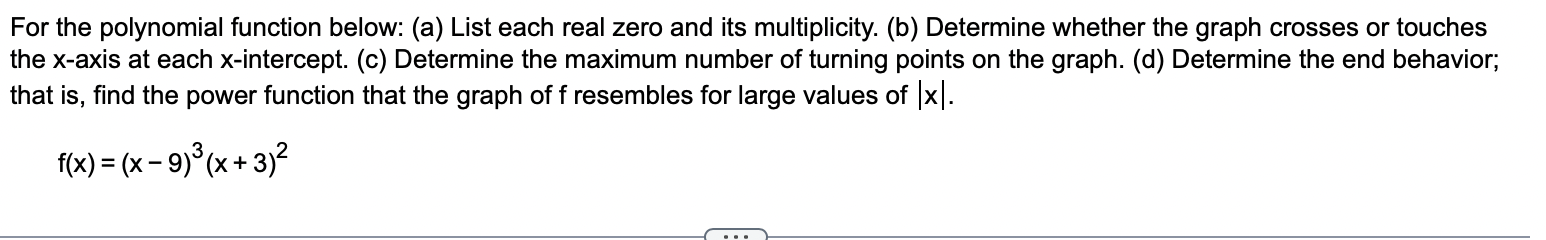 For the polynomial function below: (a) List each real zero and its multiplicity. (b) Determine whether the graph crosses or touches the x-axis at each x-intercept. (c) Determine the maximum number of turning points on the graph. (d) Determine the end behavior; that is, find the power function that the graph of f resembles for large values of $|x|$.

$f(x) = (x-9)^3(x+3)^2$

...